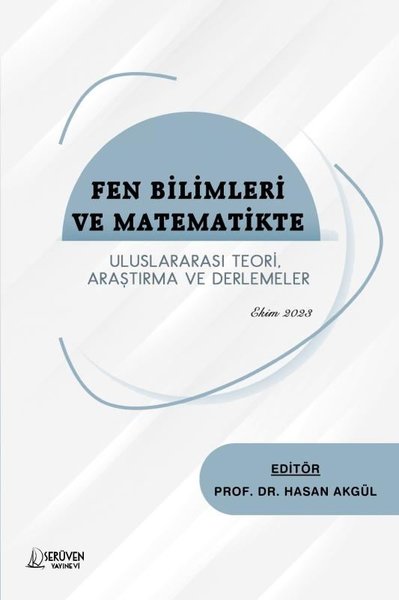 FEN BİLİMLERİ VE MATEMATİKTE

ULUSLARARASI TEORİ, ARAŞTIRMA VE DERLEMELER

Ekim 2023

EDİTÖR
PROF. DR. HASAN AKGÜL

SERÜVEN YAYINEVİ